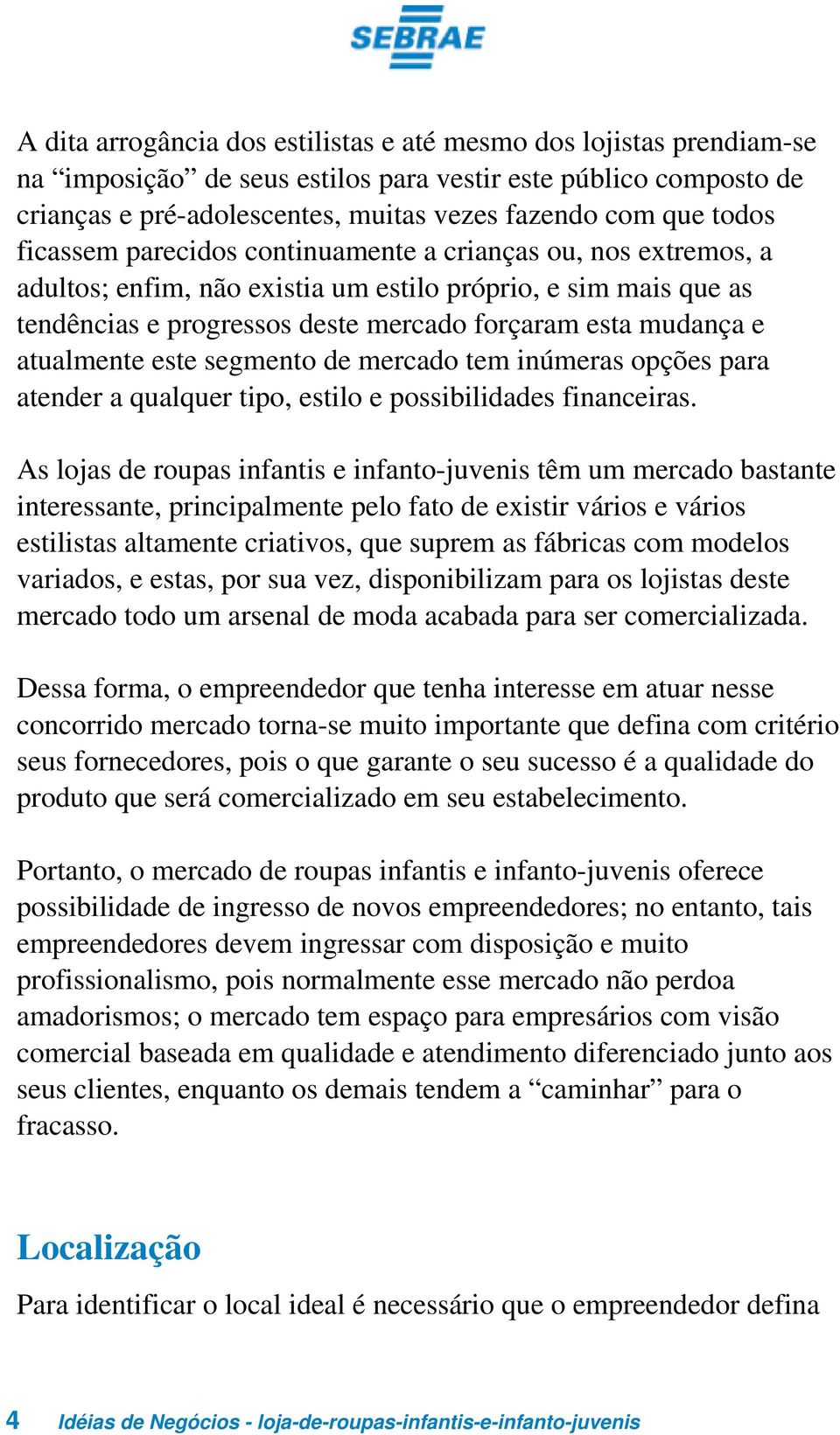 SEBRAE

A dita arrogância dos estilistas e até mesmo dos lojistas prendiam-se na “imposição” de seus estilos para vestir este público composto de crianças e pré-adolescentes, muitas vezes fazendo com que todos ficassem parecidos continuamente a crianças ou, nos extremos, a adultos; enfim, não existia um estilo próprio, e sim mais que as tendências e progressos deste mercado forçaram esta mudança e atualmente este segmento de mercado tem inúmeras opções para atender a qualquer tipo, estilo e possibilidades financeiras.

As lojas de roupas infantis e infanto-juvenis têm um mercado bastante interessante, principalmente pelo fato de existir vários e vários estilistas altamente criativos, que suprem as fábricas com modelos variados, e estas, por sua vez, disponibilizam para os lojistas deste mercado todo um arsenal de moda acabada para ser comercializada.

Dessa forma, o empreendedor que tenha interesse em atuar nesse concorrido mercado torna-se muito importante que defina com critério seus fornecedores, pois o que garante o seu sucesso é a qualidade do produto que será comercializado em seu estabelecimento.

Portanto, o mercado de roupas infantis e infanto-juvenis oferece possibilidade de ingresso de novos empreendedores; no entanto, tais empreendedores devem ingressar com disposição e muito profissionalismo, pois normalmente esse mercado não perdoa amadorismos; o mercado tem espaço para empresários com visão comercial baseada em qualidade e atendimento diferenciado junto aos seus clientes, enquanto os demais tendem a “caminhar” para o fracasso.

Localização

Para identificar o local ideal é necessário que o empreendedor defina

4 Idéias de Negócios - loja-de-roupas-infantis-e-infanto-juvenis